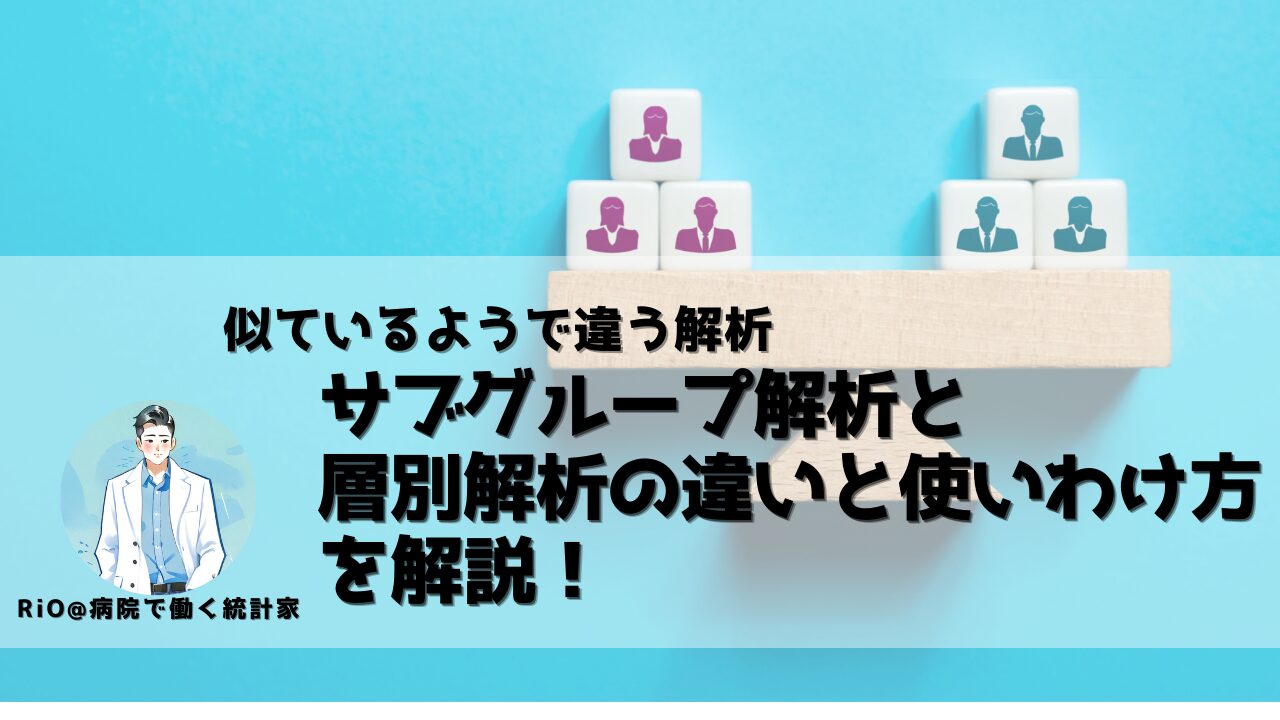 似ているようで違う解析

サブグループ解析と層別解析の違いと使いわけ方を解説！

RiO@病院で働く統計家